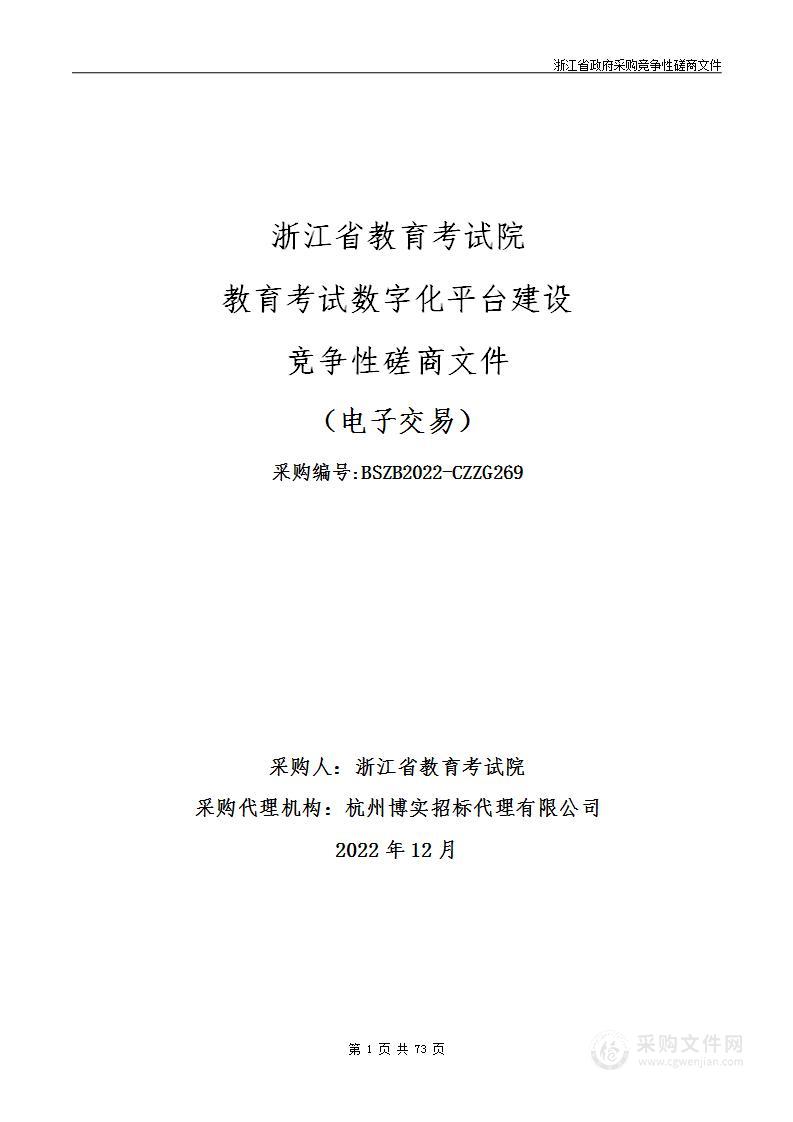 浙江省政府采购竞争性磋商文件

浙江省教育考试院

教育考试数字化平台建设

竞争性磋商文件

（电子交易）

采购编号:BSZB2022-CZZG269

采购人：浙江省教育考试院

采购代理机构：杭州博实招标代理有限公司

2022 年 12 月

第 1 页 共 73 页

采购文件网
www.cgwenjian.com